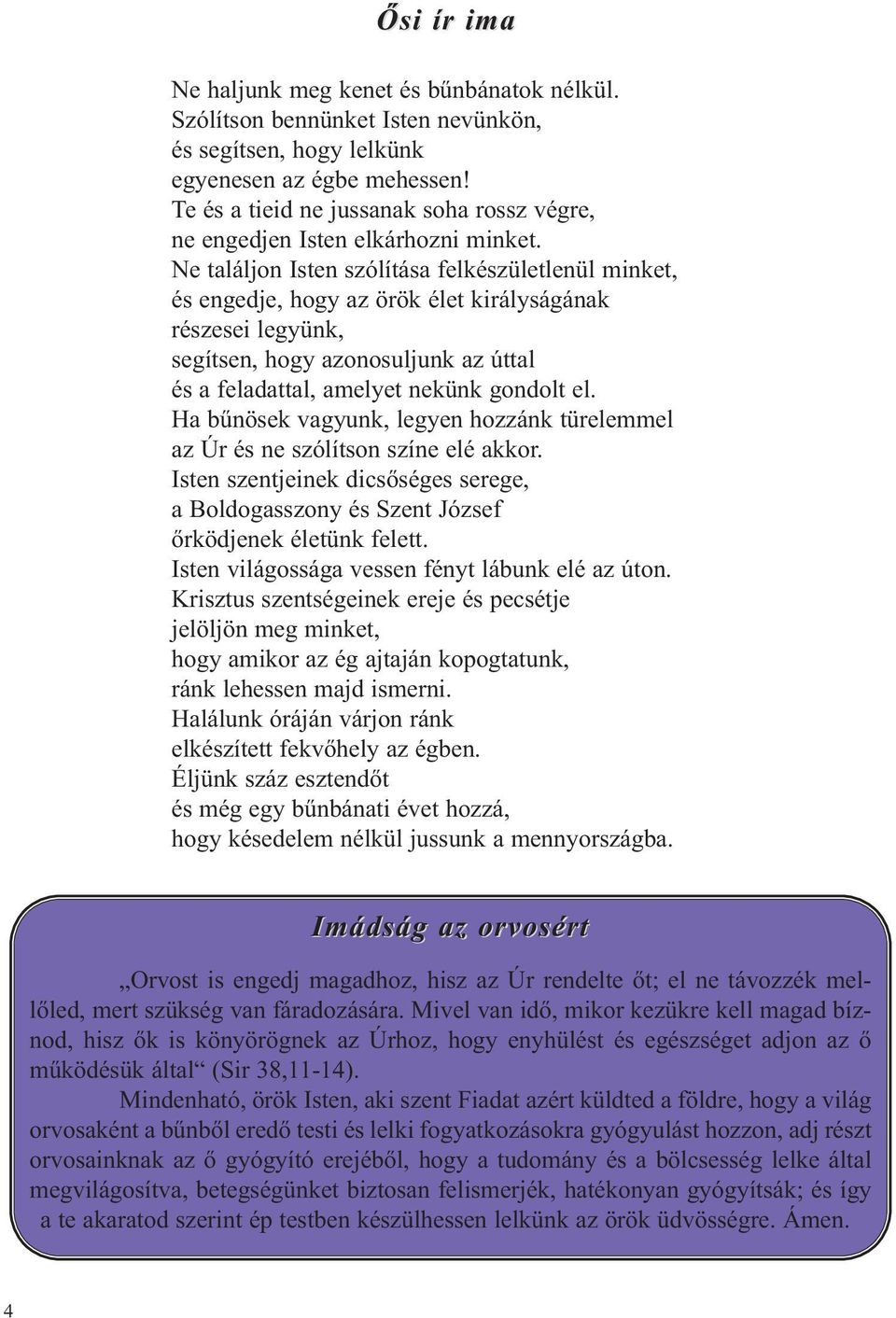 Ősi ír ima

Ne haljunk meg kenet és bűnbánatok nélkül.
Szólítson bennünket Isten nevünkön,
és segítsen, hogy lelkünk
egyenesen az égbe mehessen!
Te és a tieid ne jussanak soha rossz végre,
ne engedjen Isten elkárhozni minket.
Ne találjon Isten szólítása felkészületlenül minket,
és engedje, hogy az örök élet királyságának
részesei legyünk,
segítsen, hogy azonosuljunk az úttal
és a feladattal, amelyet nekünk gondolt el.
Ha bűnösek vagyunk, legyen hozzánk türelemmel
az Úr és ne szólítson színe elé akkor.
Isten szentjeinek dicsőséges serege,
a Boldogasszony és Szent József
őrködjenek életünk felett.
Isten világossága vessen fényt lábunk elé az úton.
Krisztus szentségeinek ereje és pecsétje
jelöljön meg minket,
hogy amikor az ég ajtaján kopogtatunk,
ránk lehessen majd ismerni.
Halálunk óráján várjon ránk
elkészített fekvőhely az égben.
Éljünk száz esztendőt
és még egy bűnbánati évet hozzá,
hogy késedelem nélkül jussunk a mennyországba.

Imádság az orvosért

„Orvost is engedj magadhoz, hisz az Úr rendelte őt; el ne távozzék mellőled, mert szükség van fáradozására. Mivel van idő, mikor kezükre kell magad bíznod, hisz ők is könyörögnek az Úrhoz, hogy enyhülést és egészséget adjon az ő működésük által“ (Sir 38,11-14).

Mindenható, örök Isten, aki szent Fiadat azért küldted a földre, hogy a világ orvosaként a bűnből eredő testi és lelki fogyatkozásokra gyógyulást hozzon, adj részt orvosainknak az ő gyógyító erejéből, hogy a tudomány és a bölcsesség lelke által megvilágosítva, betegségünket biztosan felismerjék, hatékonyan gyógyítsák; és így a te akaratod szerint ép testben készülhessen lelkünk az örök üdvösségre. Ámen.

4